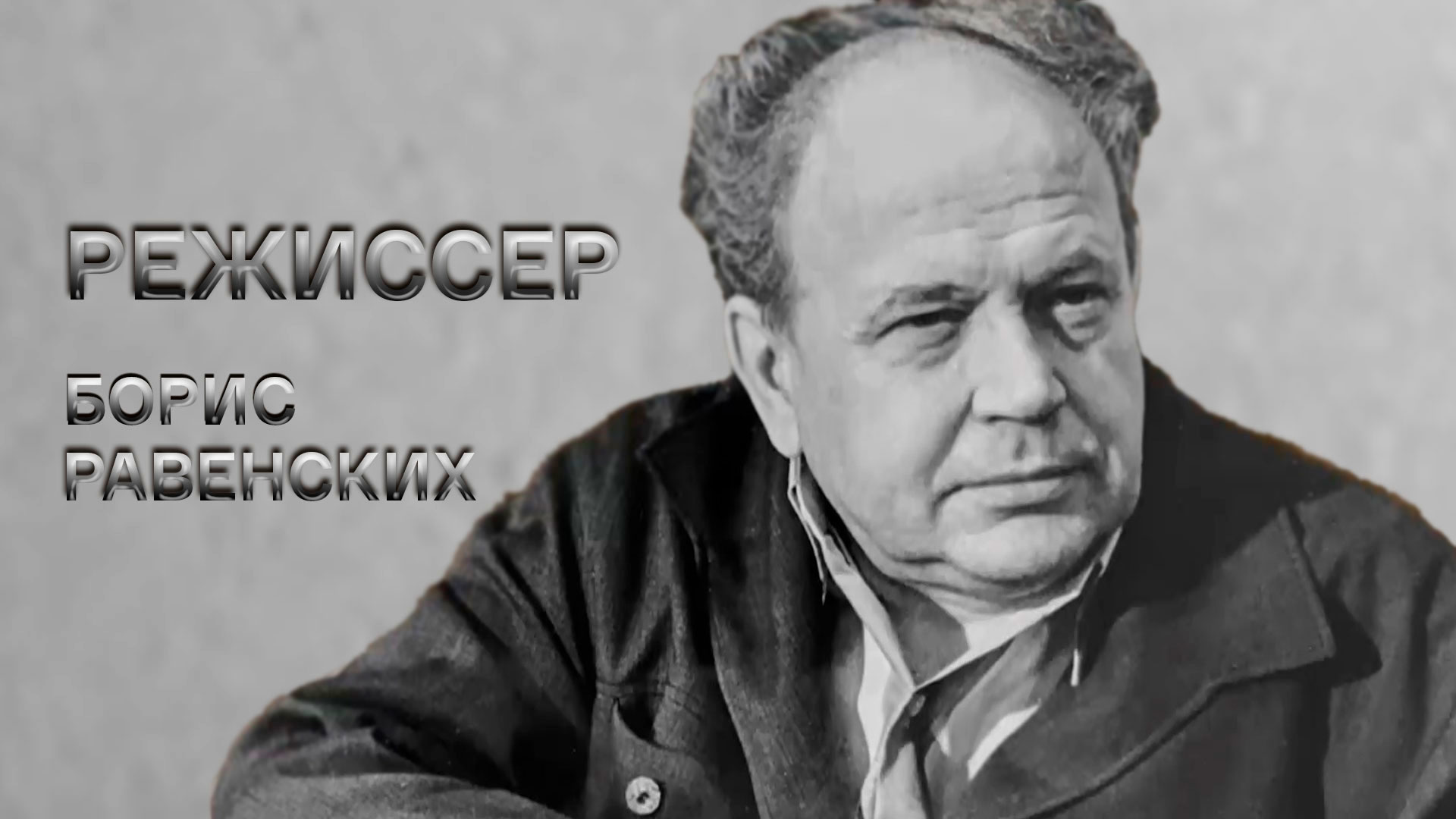 РЕЖИССЕР

БОРИС
РАВЕНСКИХ